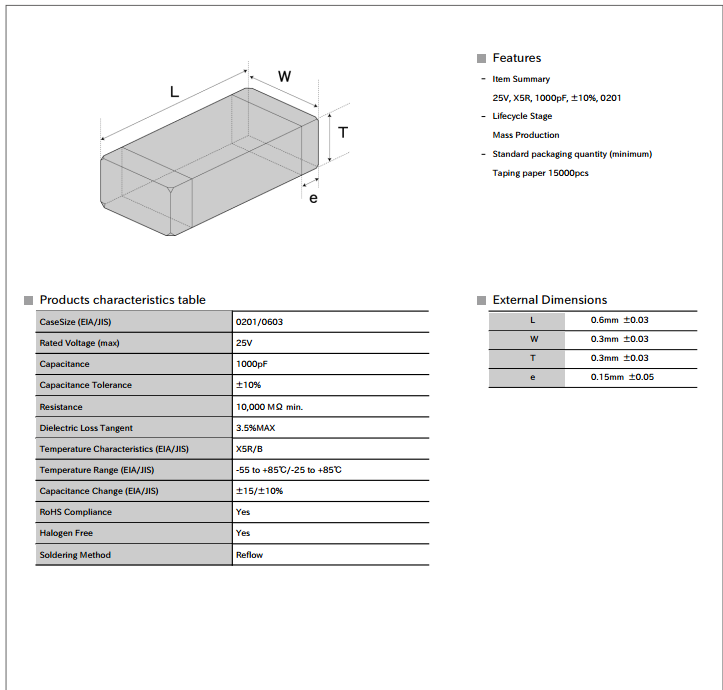 L

W

T

e

Features

- Item Summary

25V, X5R, 1000pF, ±10%, 0201

- Lifecycle Stage

Mass Production

- Standard packaging quantity (minimum)

Taping paper 15000pcs

Products characteristics table

| CaseSize (EIA/JIS) | 0201/0603 |
|---|---|
| Rated Voltage (max) | 25V |
| Capacitance | 1000pF |
| Capacitance Tolerance | ±10% |
| Resistance | 10,000 MΩ min. |
| Dielectric Loss Tangent | 3.5%MAX |
| Temperature Characteristics (EIA/JIS) | X5R/B |
| Temperature Range (EIA/JIS) | -55 to +85℃/-25 to +85℃ |
| Capacitance Change (EIA/JIS) | ±15/±10% |
| RoHS Compliance | Yes |
| Halogen Free | Yes |
| Soldering Method | Reflow |

External Dimensions

| L | 0.6mm ±0.03 |
|---|---|
| W | 0.3mm ±0.03 |
| T | 0.3mm ±0.03 |
| e | 0.15mm ±0.05 |